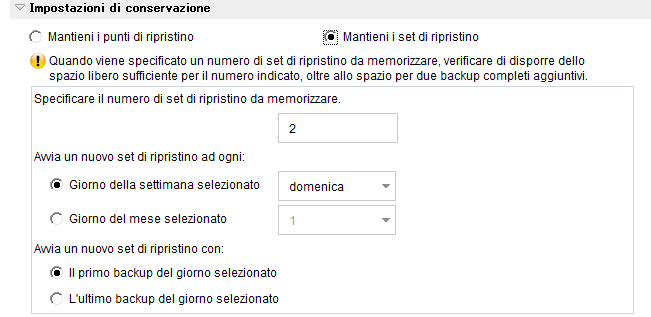 Impostazioni di conservazione

Mantieni i punti di ripristino

Mantieni i set di ripristino

Quando viene specificato un numero di set di ripristino da memorizzare, verificare di disporre dello spazio libero sufficiente per il numero indicato, oltre allo spazio per due backup completi aggiuntivi.

Specificare il numero di set di ripristino da memorizzare.

2

Avvia un nuovo set di ripristino ad ogni:

Giorno della settimana selezionato

domenica

Giorno del mese selezionato

1

Avvia un nuovo set di ripristino con:

Il primo backup del giorno selezionato

L'ultimo backup del giorno selezionato